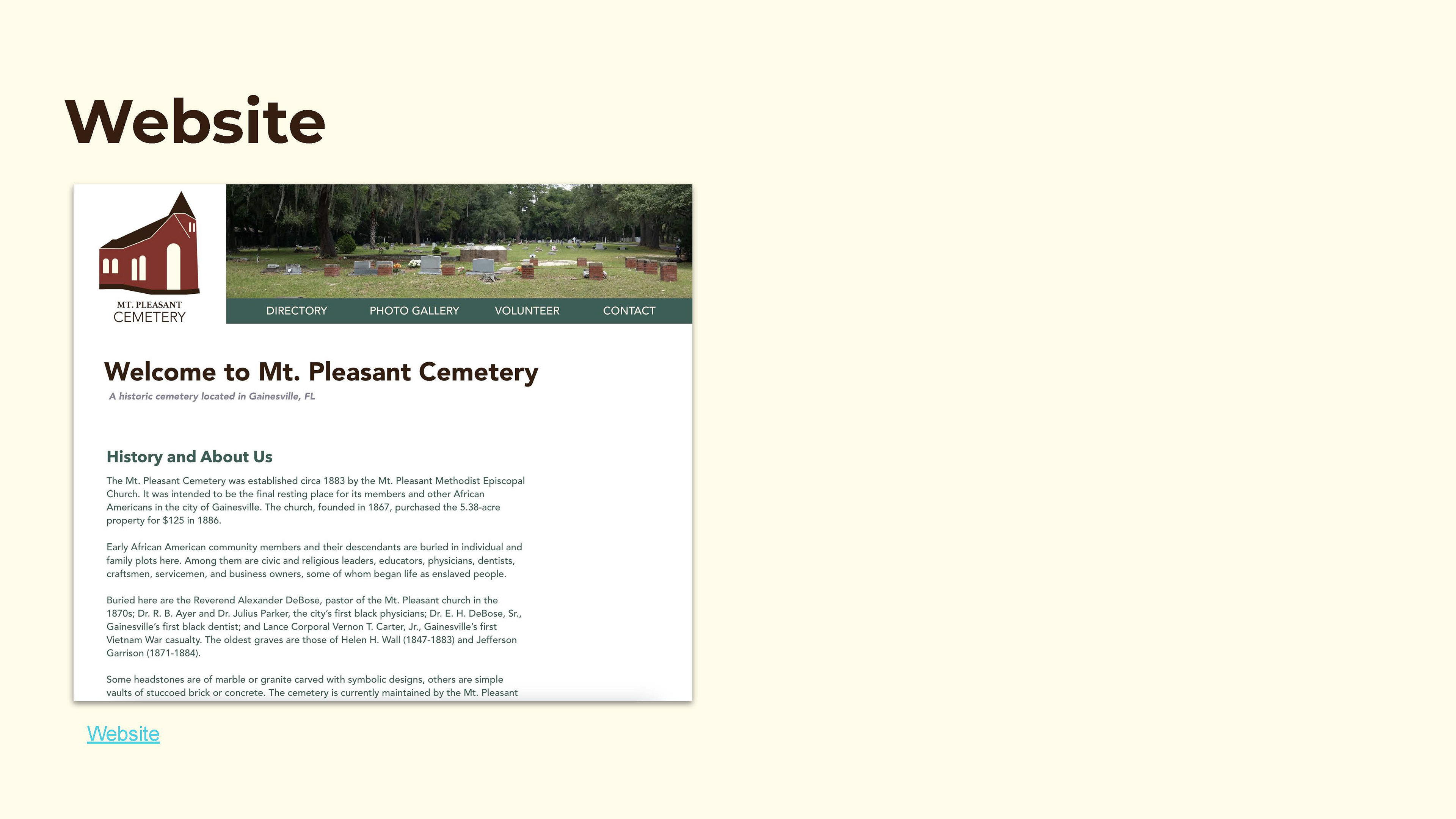 Website

MT. PLEASANT
CEMETERY

DIRECTORY PHOTO GALLERY VOLUNTEER CONTACT

Welcome to Mt. Pleasant Cemetery

A historic cemetery located in Gainesville, FL

History and About Us

The Mt. Pleasant Cemetery was established circa 1883 by the Mt. Pleasant Methodist Episcopal Church. It was intended to be the final resting place for its members and other African Americans in the city of Gainesville. The church, founded in 1867, purchased the 5.38-acre property for $125 in 1886.

Early African American community members and their descendants are buried in individual and family plots here. Among them are civic and religious leaders, educators, physicians, dentists, craftsmen, servicemen, and business owners, some of whom began life as enslaved people.

Buried here are the Reverend Alexander DeBose, pastor of the Mt. Pleasant church in the 1870s; Dr. R. B. Ayer and Dr. Julius Parker, the city's first black physicians; Dr. E. H. DeBose, Sr., Gainesville's first black dentist; and Lance Corporal Vernon T. Carter, Jr., Gainesville's first Vietnam War casualty. The oldest graves are those of Helen H. Wall (1847-1883) and Jefferson Garrison (1871-1884).

Some headstones are of marble or granite carved with symbolic designs, others are simple vaults of stuccoed brick or concrete. The cemetery is currently maintained by the Mt. Pleasant

Website